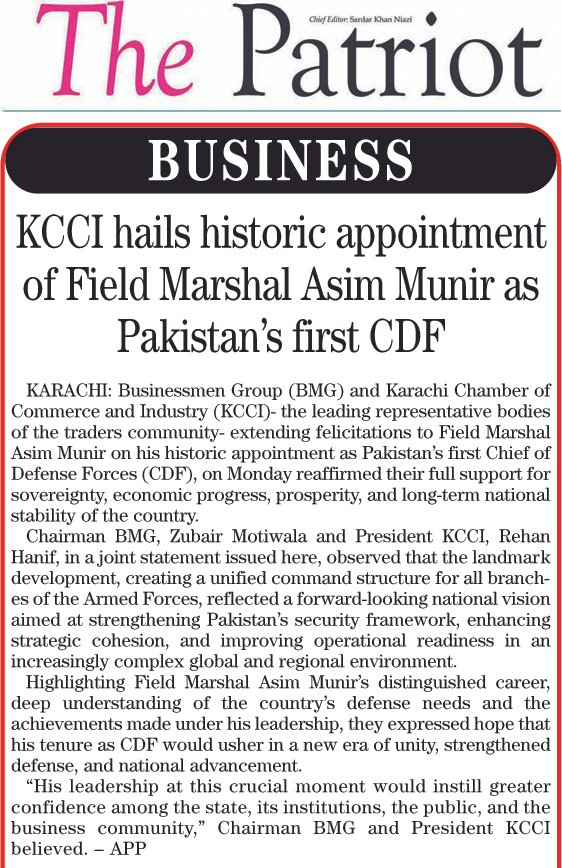 The Patriot

Chief Editor: Sardar Khan Niazi

BUSINESS

KCCI hails historic appointment of Field Marshal Asim Munir as Pakistan's first CDF

KARACHI: Businessmen Group (BMG) and Karachi Chamber of Commerce and Industry (KCCI)- the leading representative bodies of the traders community- extending felicitations to Field Marshal Asim Munir on his historic appointment as Pakistan's first Chief of Defense Forces (CDF), on Monday reaffirmed their full support for sovereignty, economic progress, prosperity, and long-term national stability of the country.

Chairman BMG, Zubair Motiwala and President KCCI, Rehan Hanif, in a joint statement issued here, observed that the landmark development, creating a unified command structure for all branches of the Armed Forces, reflected a forward-looking national vision aimed at strengthening Pakistan's security framework, enhancing strategic cohesion, and improving operational readiness in an increasingly complex global and regional environment.

Highlighting Field Marshal Asim Munir's distinguished career, deep understanding of the country's defense needs and the achievements made under his leadership, they expressed hope that his tenure as CDF would usher in a new era of unity, strengthened defense, and national advancement.

"His leadership at this crucial moment would instill greater confidence among the state, its institutions, the public, and the business community," Chairman BMG and President KCCI believed. – APP